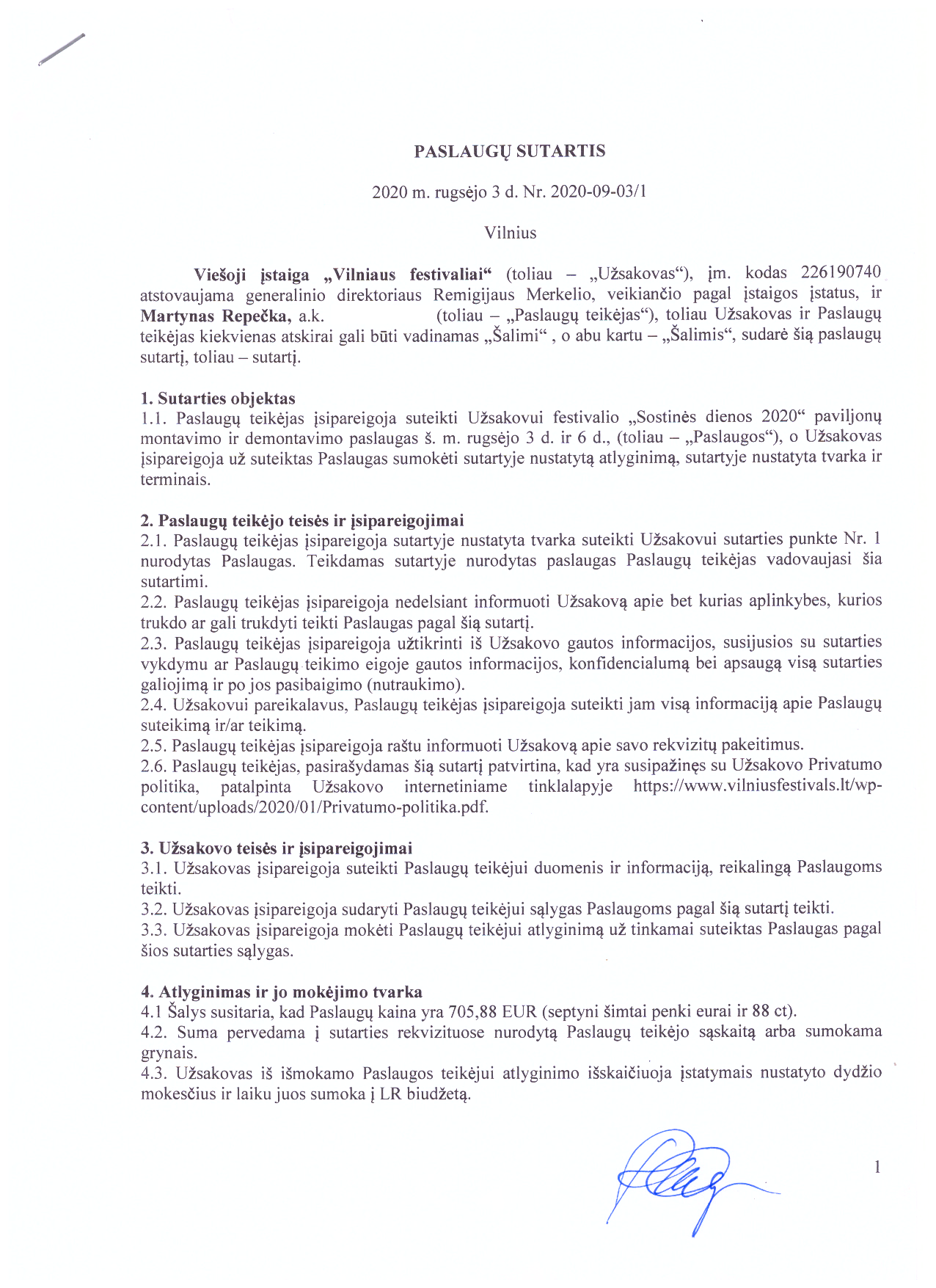 PASLAUGŲ SUTARTIS

2020 m. rugsėjo 3 d. Nr. 2020-09-03/1

Vilnius

Viešoji įstaiga „Vilniaus festivaliai“ (toliau – „Užsakovas“), įm. kodas 226190740 atstovaujama generalinio direktoriaus Remigijaus Merkelio, veikiančio pagal įstaigos įstatus, ir Martynas Repečka, a.k. (toliau – „Paslaugų teikėjas“), toliau Užsakovas ir Paslaugų teikėjas kiekvienas atskirai gali būti vadinamas „Šalimi“ , o abu kartu – „Šalimis“, sudarė šią paslaugų sutartį, toliau – sutartį.

1. Sutarties objektas
1.1. Paslaugų teikėjas įsipareigoja suteikti Užsakovui festivalio „Sostinės dienos 2020“ paviljonų montavimo ir demontavimo paslaugas š. m. rugsėjo 3 d. ir 6 d., (toliau – „Paslaugos“), o Užsakovas įsipareigoja už suteiktas Paslaugas sumokėti sutartyje nustatytą atlyginimą, sutartyje nustatyta tvarka ir terminais.

2. Paslaugų teikėjo teisės ir įsipareigojimai
2.1. Paslaugų teikėjas įsipareigoja sutartyje nustatyta tvarka suteikti Užsakovui sutarties punkte Nr. 1 nurodytas Paslaugas. Teikdamas sutartyje nurodytas paslaugas Paslaugų teikėjas vadovaujasi šia sutartimi.
2.2. Paslaugų teikėjas įsipareigoja nedelsiant informuoti Užsakovą apie bet kurias aplinkybes, kurios trukdo ar gali trukdyti teikti Paslaugas pagal šią sutartį.
2.3. Paslaugų teikėjas įsipareigoja užtikrinti iš Užsakovo gautos informacijos, susijusios su sutarties vykdymu ar Paslaugų teikimo eigoje gautos informacijos, konfidencialumą bei apsaugą visą sutarties galiojimą ir po jos pasibaigimo (nutraukimo).
2.4. Užsakovui pareikalavus, Paslaugų teikėjas įsipareigoja suteikti jam visą informaciją apie Paslaugų suteikimą ir/ar teikimą.
2.5. Paslaugų teikėjas įsipareigoja raštu informuoti Užsakovą apie savo rekvizitų pakeitimus.
2.6. Paslaugų teikėjas, pasirašydamas šią sutartį patvirtina, kad yra susipažinęs su Užsakovo Privatumo politika, patalpinta Užsakovo internetiniame tinklalapyje https://www.vilniusfestivals.lt/wp-content/uploads/2020/01/Privatumo-politika.pdf.

3. Užsakovo teisės ir įsipareigojimai
3.1. Užsakovas įsipareigoja suteikti Paslaugų teikėjui duomenis ir informaciją, reikalingą Paslaugoms teikti.
3.2. Užsakovas įsipareigoja sudaryti Paslaugų teikėjui sąlygas Paslaugoms pagal šią sutartį teikti.
3.3. Užsakovas įsipareigoja mokėti Paslaugų teikėjui atlyginimą už tinkamai suteiktas Paslaugas pagal šios sutarties sąlygas.

4. Atlyginimas ir jo mokėjimo tvarka
4.1 Šalys susitaria, kad Paslaugų kaina yra 705,88 EUR (septyni šimtai penki eurai ir 88 ct).
4.2. Suma pervedama į sutarties rekvizituose nurodytą Paslaugų teikėjo sąskaitą arba sumokama grynais.
4.3. Užsakovas iš išmokamo Paslaugos teikėjui atlyginimo išskaičiuoja įstatymais nustatyto dydžio mokesčius ir laiku juos sumoka į LR biudžetą.

1